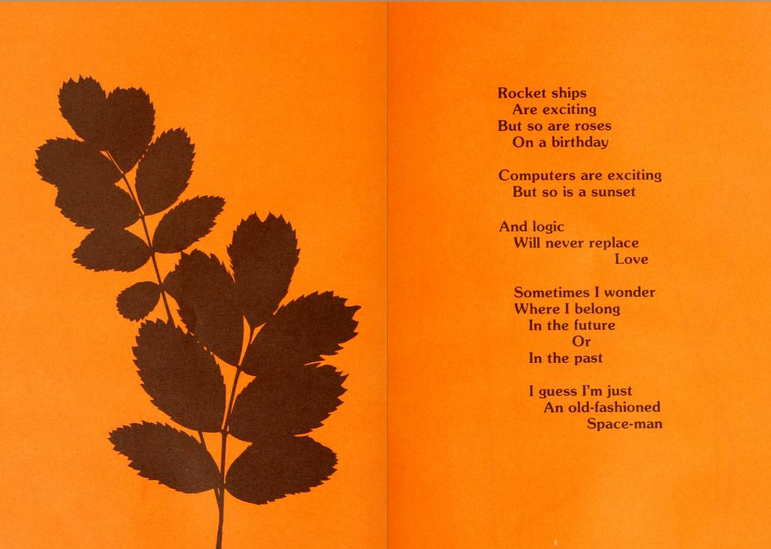 Rocket ships
Are exciting
But so are roses
On a birthday

Computers are exciting
But so is a sunset

And logic
Will never replace
Love

Sometimes I wonder
Where I belong
In the future
Or
In the past

I guess I'm just
An old-fashioned
Space-man